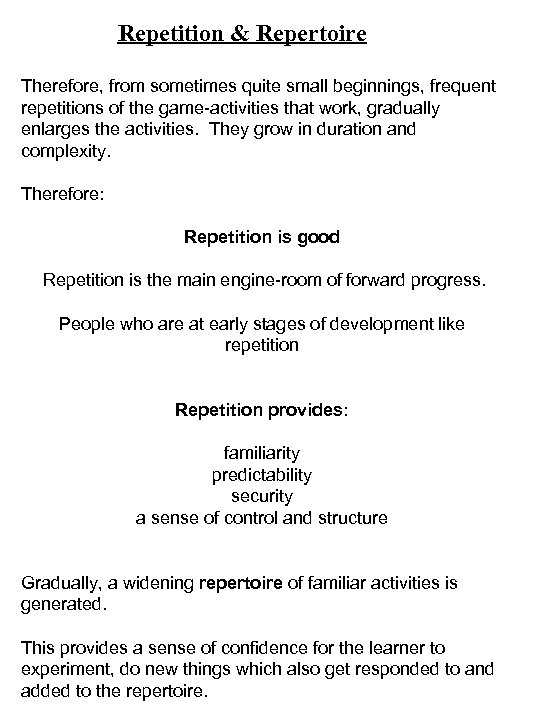 Repetition & Repertoire

Therefore, from sometimes quite small beginnings, frequent repetitions of the game-activities that work, gradually enlarges the activities. They grow in duration and complexity.

Therefore:

Repetition is good

Repetition is the main engine-room of forward progress.

People who are at early stages of development like repetition

Repetition provides:

familiarity
predictability
security
a sense of control and structure

Gradually, a widening repertoire of familiar activities is generated.

This provides a sense of confidence for the learner to experiment, do new things which also get responded to and added to the repertoire.